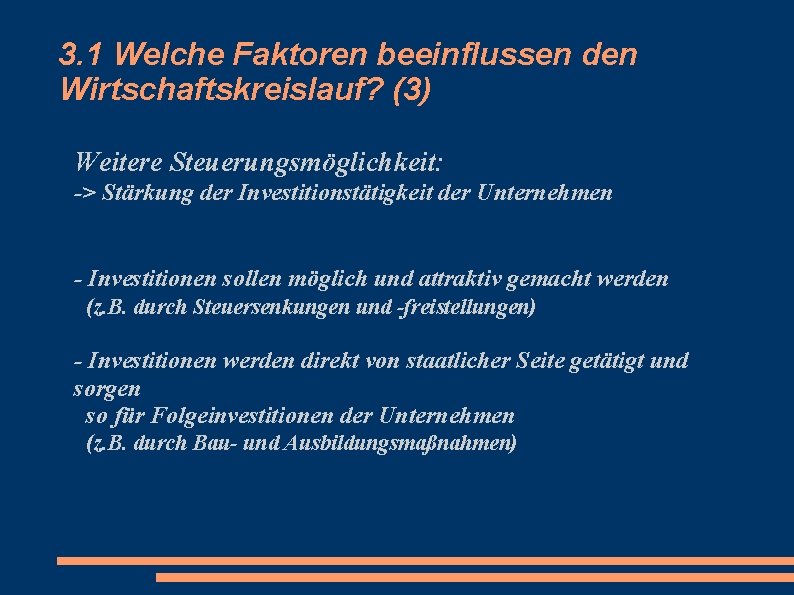 3.1 Welche Faktoren beeinflussen den Wirtschaftskreislauf? (3)

Weitere Steuerungsmöglichkeit:
-> Stärkung der Investitionstätigkeit der Unternehmen

- Investitionen sollen möglich und attraktiv gemacht werden (z.B. durch Steuersenkungen und -freistellungen)

- Investitionen werden direkt von staatlicher Seite getätigt und sorgen so für Folgeinvestitionen der Unternehmen (z.B. durch Bau- und Ausbildungsmaßnahmen)